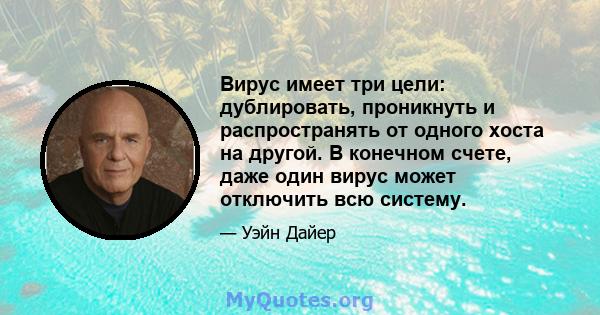 Вирус имеет три цели: дублировать, проникнуть и распространять от одного хоста на другой. В конечном счете, даже один вирус может отключить всю систему.

— Уэйн Дайер

MyQuotes.org